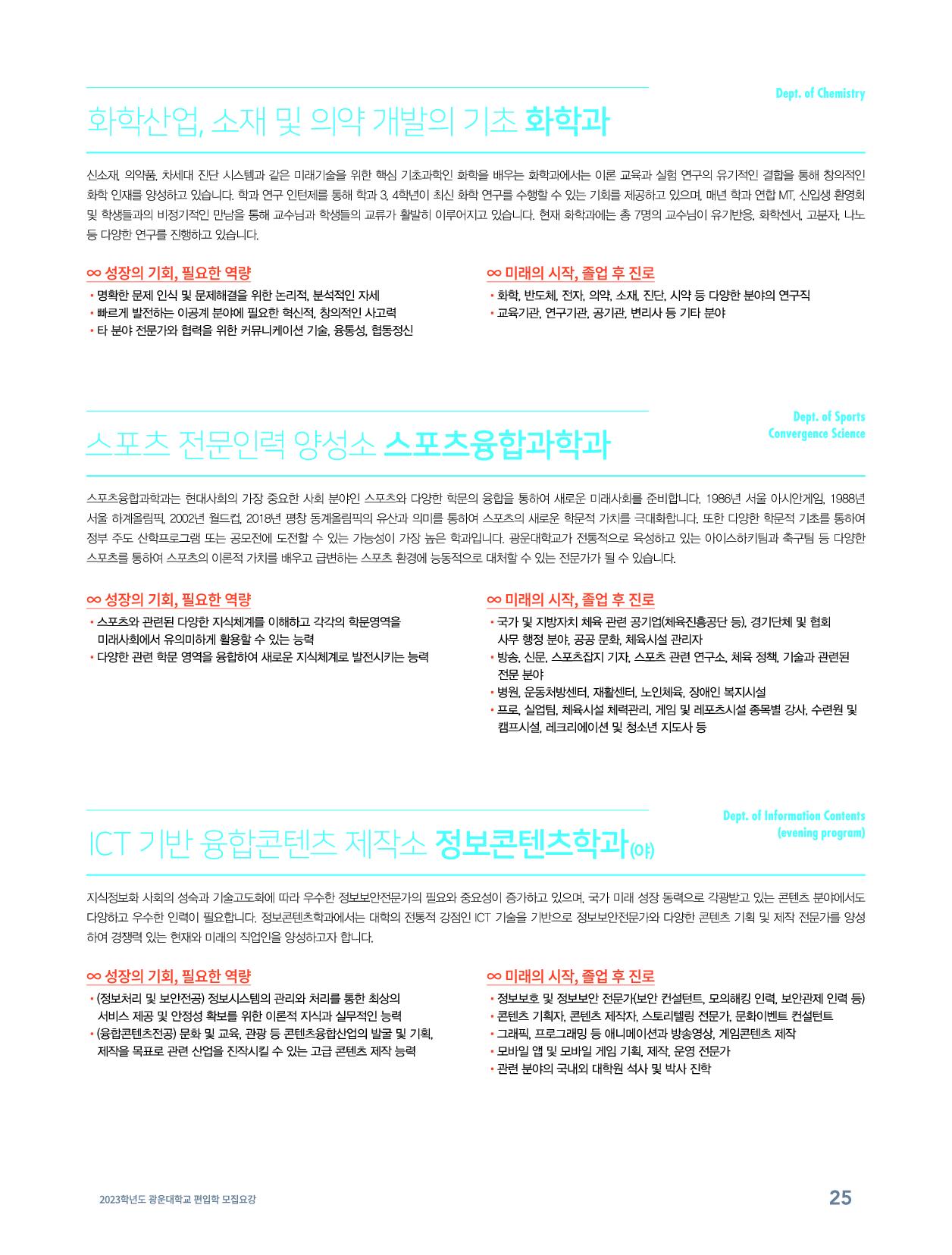 Dept. of Chemistry

화학산업, 소재 및 의약 개발의 기초 화학과

신소재, 의약품, 차세대 진단 시스템과 같은 미래기술을 위한 핵심 기초과학인 화학을 배우는 화학과에서는 이론 교육과 실험 연구의 유기적인 결합을 통해 창의적인 화학 인재를 양성하고 있습니다. 학과 연구 인턴제를 통해 학과 3, 4학년이 최신 화학 연구를 수행할 수 있는 기회를 제공하고 있으며, 매년 학과 연합 MT, 신입생 환영회 및 학생들과의 비정기적인 만남을 통해 교수님과 학생들의 교류가 활발히 이루어지고 있습니다. 현재 화학과에는 총 7명의 교수님이 유기반응, 화학센서, 고분자, 나노 등 다양한 연구를 진행하고 있습니다.

∞ 성장의 기회, 필요한 역량
• 명확한 문제 인식 및 문제해결을 위한 논리적, 분석적인 자세
• 빠르게 발전하는 이공계 분야에 필요한 혁신적, 창의적인 사고력
• 타 분야 전문가와 협력을 위한 커뮤니케이션 기술, 융통성, 협동정신

∞ 미래의 시작, 졸업 후 진로
• 화학, 반도체, 전자, 의약, 소재, 진단, 시약 등 다양한 분야의 연구직
• 교육기관, 연구기관, 공기관, 변리사 등 기타 분야

Dept. of Sports Convergence Science

스포츠 전문인력 양성소 스포츠융합과학과

스포츠융합과학과는 현대사회의 가장 중요한 사회 분야인 스포츠와 다양한 학문의 융합을 통하여 새로운 미래사회를 준비합니다. 1986년 서울 아시안게임, 1988년 서울 하계올림픽, 2002년 월드컵, 2018년 평창 동계올림픽의 유산과 의미를 통하여 스포츠의 새로운 학문적 가치를 극대화합니다. 또한 다양한 학문적 기초를 통하여 정부 주도 산학프로그램 또는 공모전에 도전할 수 있는 가능성이 가장 높은 학과입니다. 광운대학교가 전통적으로 육성하고 있는 아이스하키팀과 축구팀 등 다양한 스포츠를 통하여 스포츠의 이론적 가치를 배우고 급변하는 스포츠 환경에 능동적으로 대처할 수 있는 전문가가 될 수 있습니다.

∞ 성장의 기회, 필요한 역량
• 스포츠와 관련된 다양한 지식체계를 이해하고 각각의 학문영역을 미래사회에서 유의미하게 활용할 수 있는 능력
• 다양한 관련 학문 영역을 융합하여 새로운 지식체계로 발전시키는 능력

∞ 미래의 시작, 졸업 후 진로
• 국가 및 지방자치 체육 관련 공기업(체육진흥공단 등), 경기단체 및 협회 사무 행정 분야, 공공 문화, 체육시설 관리자
• 방송, 신문, 스포츠잡지 기자, 스포츠 관련 연구소, 체육 정책, 기술과 관련된 전문 분야
• 병원, 운동처방센터, 재활센터, 노인체육, 장애인 복지시설
• 프로, 실업팀, 체육시설 체력관리, 게임 및 레포츠시설 종목별 강사, 수련원 및 캠프시설, 레크리에이션 및 청소년 지도사 등

Dept. of Information Contents (evening program)

ICT 기반 융합콘텐츠 제작소 정보콘텐츠학과(야)

지식정보화 사회의 성숙과 기술고도화에 따라 우수한 정보보안전문가의 필요와 중요성이 증가하고 있으며, 국가 미래 성장 동력으로 각광받고 있는 콘텐츠 분야에서도 다양하고 우수한 인력이 필요합니다. 정보콘텐츠학과에서는 대학의 전통적 강점인 ICT 기술을 기반으로 정보보안전문가와 다양한 콘텐츠 기획 및 제작 전문가를 양성하여 경쟁력 있는 현재와 미래의 직업인을 양성하고자 합니다.

∞ 성장의 기회, 필요한 역량
• (정보처리 및 보안전공) 정보시스템의 관리와 처리를 통한 최상의 서비스 제공 및 안정성 확보를 위한 이론적 지식과 실무적인 능력
• (융합콘텐츠전공) 문화 및 교육, 관광 등 콘텐츠융합산업의 발굴 및 기획, 제작을 목표로 관련 산업을 진작시킬 수 있는 고급 콘텐츠 제작 능력

∞ 미래의 시작, 졸업 후 진로
• 정보보호 및 정보보안 전문가(보안 컨설턴트, 모의해킹 인력, 보안관제 인력 등)
• 콘텐츠 기획자, 콘텐츠 제작자, 스토리텔링 전문가, 문화이벤트 컨설턴트
• 그래픽, 프로그래밍 등 애니메이션과 방송영상, 게임콘텐츠 제작
• 모바일 앱 및 모바일 게임 기획, 제작, 운영 전문가
• 관련 분야의 국내외 대학원 석사 및 박사 진학

2023학년도 광운대학교 편입학 모집요강

25